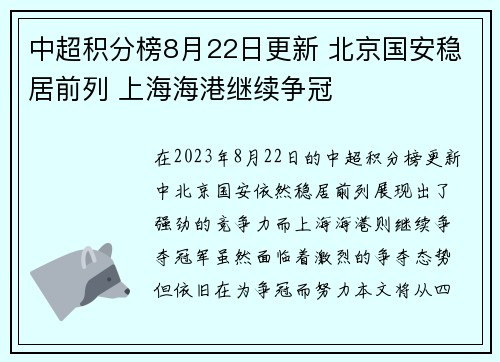 中超积分榜8月22日更新 北京国安稳居前列 上海海港继续争冠

在2023年8月22日的中超积分榜更新中北京国安依然稳居前列展现出了强劲的竞争力而上海海港则继续争夺冠军虽然面临着激烈的争夺态势但依旧在为争冠而努力本文将从四